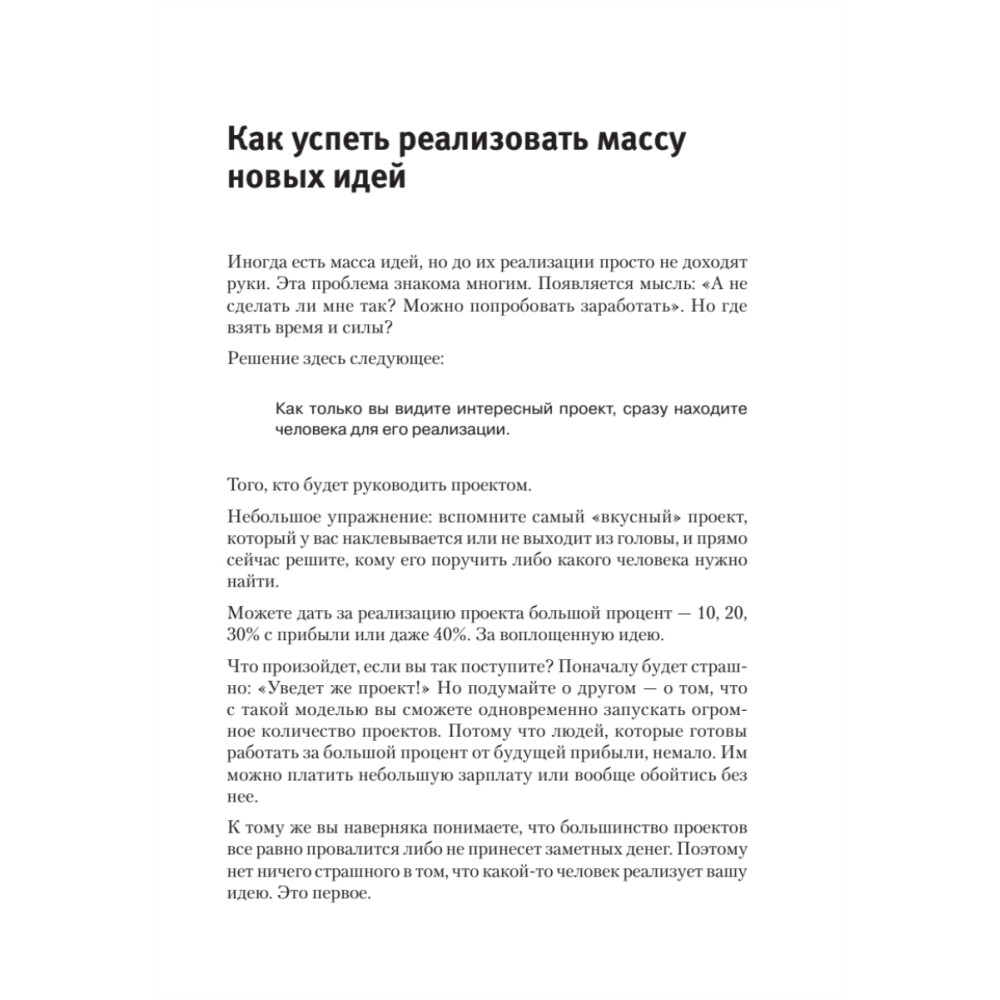 Как успеть реализовать массу новых идей

Иногда есть масса идей, но до их реализации просто не доходят руки. Эта проблема знакома многим. Появляется мысль: «А не сделать ли мне так? Можно попробовать заработать». Но где взять время и силы?

Решение здесь следующее:

Как только вы видите интересный проект, сразу находите человека для его реализации.

Того, кто будет руководить проектом.

Небольшое упражнение: вспомните самый «вкусный» проект, который у вас наклевывается или не выходит из головы, и прямо сейчас решите, кому его поручить либо какого человека нужно найти.

Можете дать за реализацию проекта большой процент — 10, 20, 30% с прибыли или даже 40%. За воплощенную идею.

Что произойдет, если вы так поступите? Поначалу будет страшно: «Уведет же проект!» Но подумайте о другом — о том, что с такой моделью вы сможете одновременно запускать огромное количество проектов. Потому что людей, которые готовы работать за большой процент от будущей прибыли, немало. Им можно платить небольшую зарплату или вообще обойтись без нее.

К тому же вы наверняка понимаете, что большинство проектов все равно провалится либо не принесет заметных денег. Поэтому нет ничего страшного в том, что какой-то человек реализует вашу идею. Это первое.